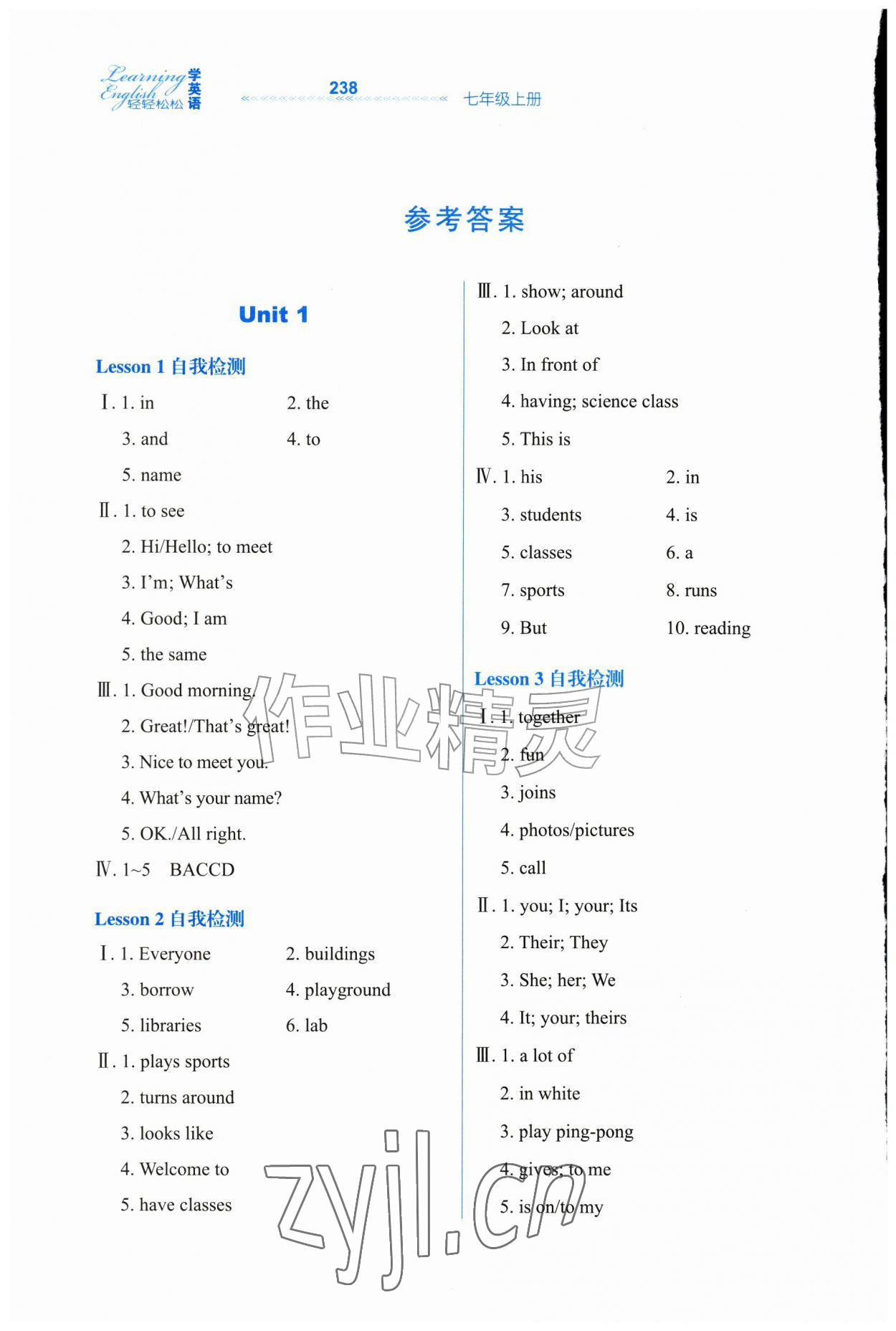 Learning English 轻轻松松学英语 238 七年级上册

参考答案

Unit 1

Lesson 1 自我检测

Ⅰ. 1. in 2. the
3. and 4. to
5. name

Ⅱ. 1. to see
2. Hi/Hello; to meet
3. I'm; What's
4. Good; I am
5. the same

Ⅲ. 1. Good morning.
2. Great!/That's great!
3. Nice to meet you.
4. What's your name?
5. OK./All right.

Ⅳ. 1~5 BACCD

Lesson 2 自我检测

Ⅰ. 1. Everyone 2. buildings
3. borrow 4. playground
5. libraries 6. lab

Ⅱ. 1. plays sports
2. turns around
3. looks like
4. Welcome to
5. have classes

Ⅲ. 1. show; around
2. Look at
3. In front of
4. having; science class
5. This is

Ⅳ. 1. his 2. in
3. students 4. is
5. classes 6. a
7. sports 8. runs
9. But 10. reading

Lesson 3 自我检测

Ⅰ. 1. together
2. fun
3. joins
4. photos/pictures
5. call

Ⅱ. 1. you; I; your; Its
2. Their; They
3. She; her; We
4. It; your; theirs

Ⅲ. 1. a lot of
2. in white
3. play ping-pong
4. gives; to me
5. is on/to my

作业精灵
zyjl.cn